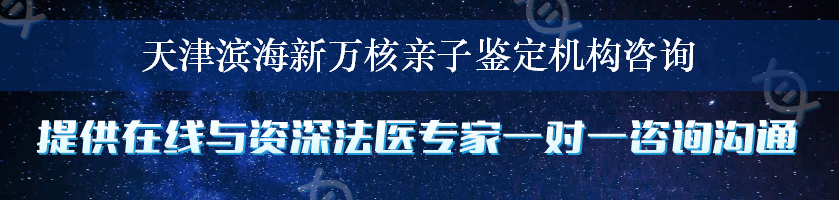 天津滨海新万核亲子鉴定机构咨询

提供在线与资深法医专家一对一咨询沟通